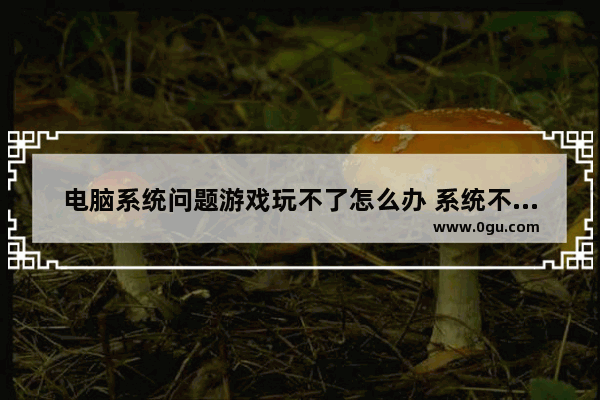 电脑系统问题游戏玩不了怎么办 系统不...

www.0gu.com